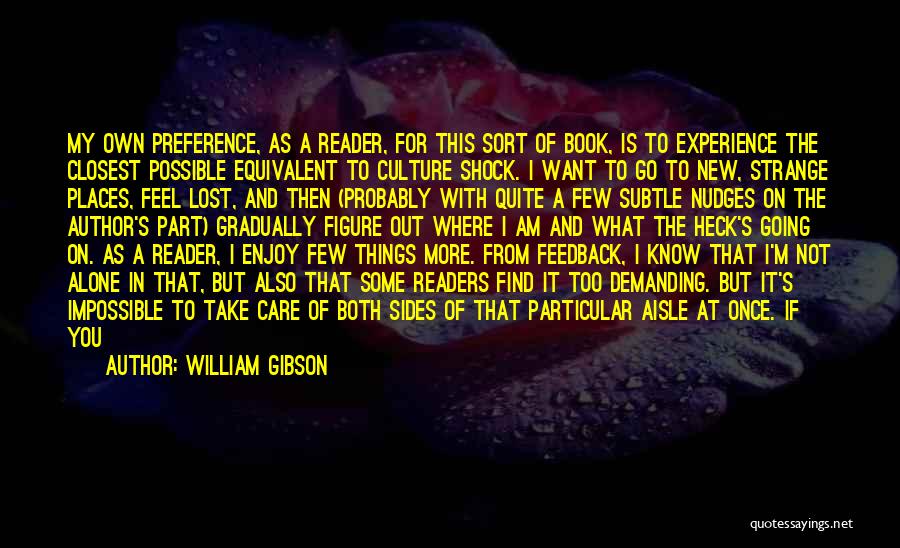 MY OWN PREFERENCE, AS A READER, FOR THIS SORT OF BOOK, IS TO EXPERIENCE THE CLOSEST POSSIBLE EQUIVALENT TO CULTURE SHOCK. I WANT TO GO TO NEW, STRANGE PLACES, FEEL LOST, AND THEN (PROBABLY WITH QUITE A FEW SUBTLE NUDGES ON THE AUTHOR'S PART) GRADUALLY FIGURE OUT WHERE I AM AND WHAT THE HECK'S GOING ON. AS A READER, I ENJOY FEW THINGS MORE. FROM FEEDBACK, I KNOW THAT I'M NOT ALONE IN THAT, BUT ALSO THAT SOME READERS FIND IT TOO DEMANDING. BUT IT'S IMPOSSIBLE TO TAKE CARE OF BOTH SIDES OF THAT PARTICULAR AISLE AT ONCE. IF YOU

AUTHOR: WILLIAM GIBSON

quotessayings.net